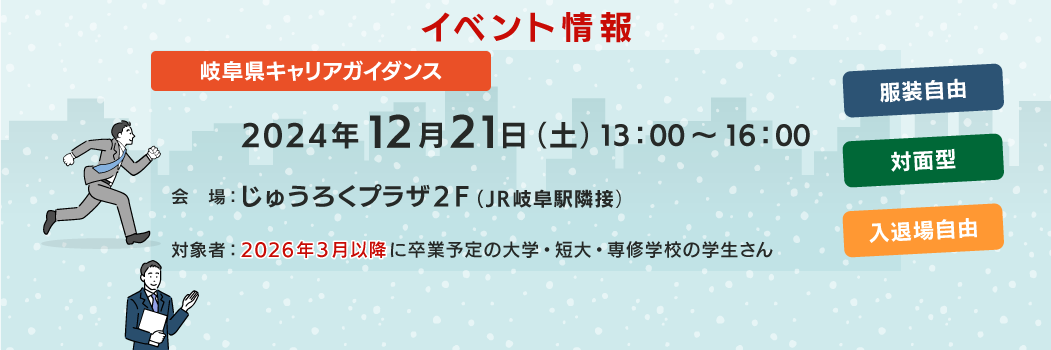 イベント情報

岐阜県キャリアガイダンス

2024年12月21日（土）13：00～16：00

会　場：じゅうろくプラザ2F（JR岐阜駅隣接）

対象者：2026年3月以降に卒業予定の大学・短大・専修学校の学生さん

服装自由

対面型

入退場自由